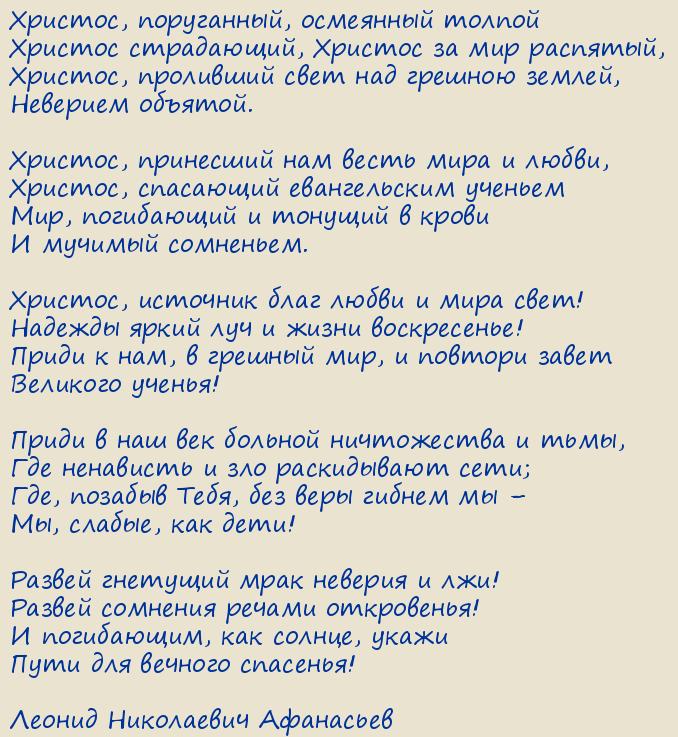 Христос, поруганный, осмеянный толпой
Христос страдающий, Христос за мир распятый,
Христос, проливший свет над грешною землей,
Неверием объятой.

Христос, принесший нам весть мира и любви,
Христос, спасающий евангельским ученьем
Мир, погибающий и тонущий в крови
И мучимый сомненьем.

Христос, источник благ любви и мира свет!
Надежды яркий луч и жизни воскресенье!
Приди к нам, в грешный мир, и повтори завет
Великого ученья!

Приди в наш век больной ничтожества и тьмы,
Где ненависть и зло раскидывают сети;
Где, позабыв Тебя, без веры гибнем мы –
Мы, слабые, как дети!

Развей гнетущий мрак неверия и лжи!
Развей сомнения речами откровенья!
И погибающим, как солнце, укажи
Пути для вечного спасенья!

Леонид Николаевич Афанасьев